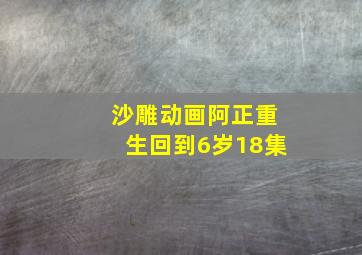 沙雕动画阿正重生回到6岁18集